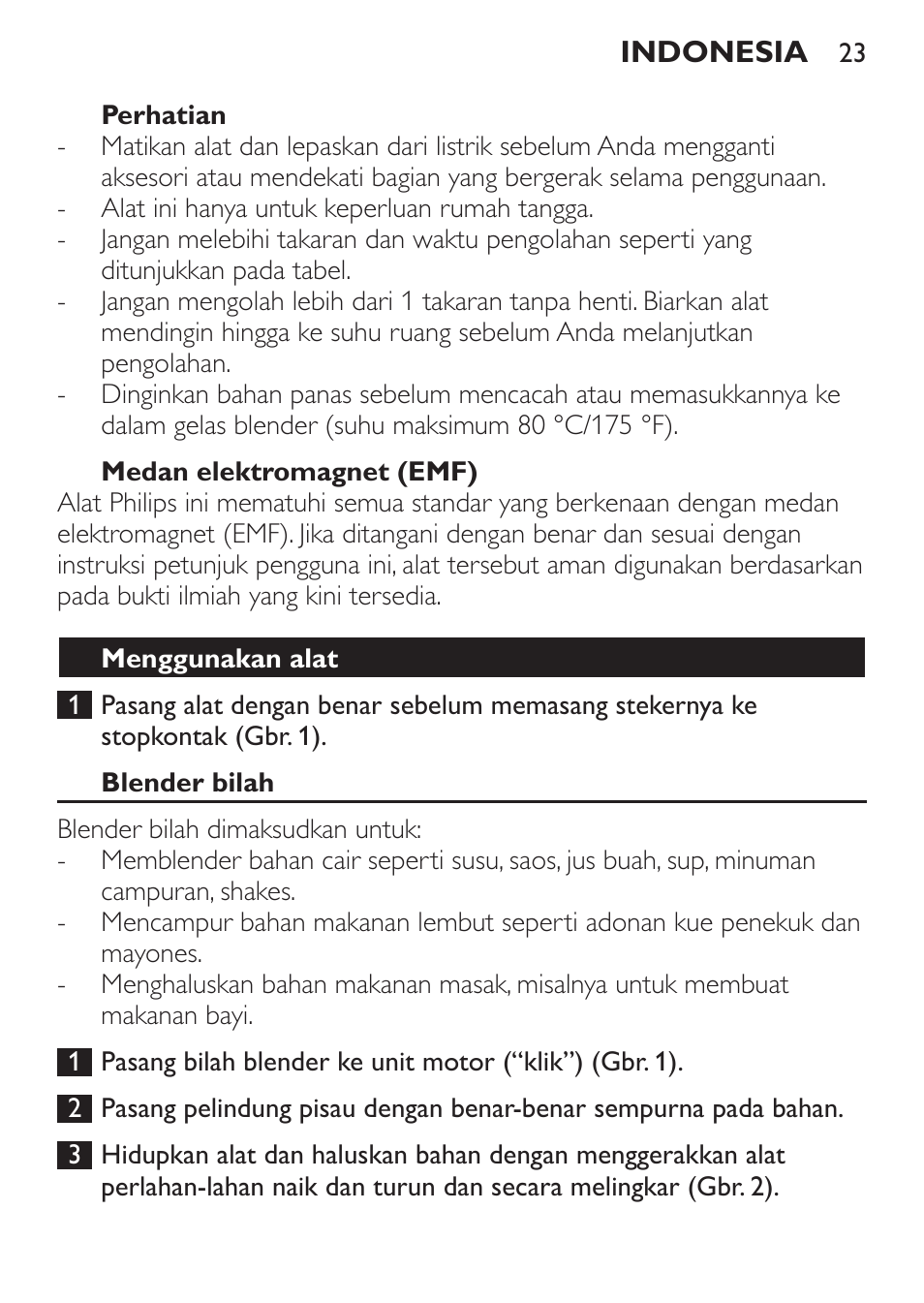 INDONESIA 23

Perhatian
- Matikan alat dan lepaskan dari listrik sebelum Anda mengganti aksesori atau mendekati bagian yang bergerak selama penggunaan.
- Alat ini hanya untuk keperluan rumah tangga.
- Jangan melebihi takaran dan waktu pengolahan seperti yang ditunjukkan pada tabel.
- Jangan mengolah lebih dari 1 takaran tanpa henti. Biarkan alat mendingin hingga ke suhu ruang sebelum Anda melanjutkan pengolahan.
- Dinginkan bahan panas sebelum mencacah atau memasukkannya ke dalam gelas blender (suhu maksimum 80 °C/175 °F).

Medan elektromagnet (EMF)
Alat Philips ini mematuhi semua standar yang berkenaan dengan medan elektromagnet (EMF). Jika ditangani dengan benar dan sesuai dengan instruksi petunjuk pengguna ini, alat tersebut aman digunakan berdasarkan pada bukti ilmiah yang kini tersedia.

Menggunakan alat

1 Pasang alat dengan benar sebelum memasang stekernya ke stopkontak (Gbr. 1).

Blender bilah

Blender bilah dimaksudkan untuk:
- Memblender bahan cair seperti susu, saos, jus buah, sup, minuman campuran, shakes.
- Mencampur bahan makanan lembut seperti adonan kue penekuk dan mayones.
- Menghaluskan bahan makanan masak, misalnya untuk membuat makanan bayi.

1 Pasang bilah blender ke unit motor (“klik”) (Gbr. 1).

2 Pasang pelindung pisau dengan benar-benar sempurna pada bahan.

3 Hidupkan alat dan haluskan bahan dengan menggerakkan alat perlahan-lahan naik dan turun dan secara melingkar (Gbr. 2).